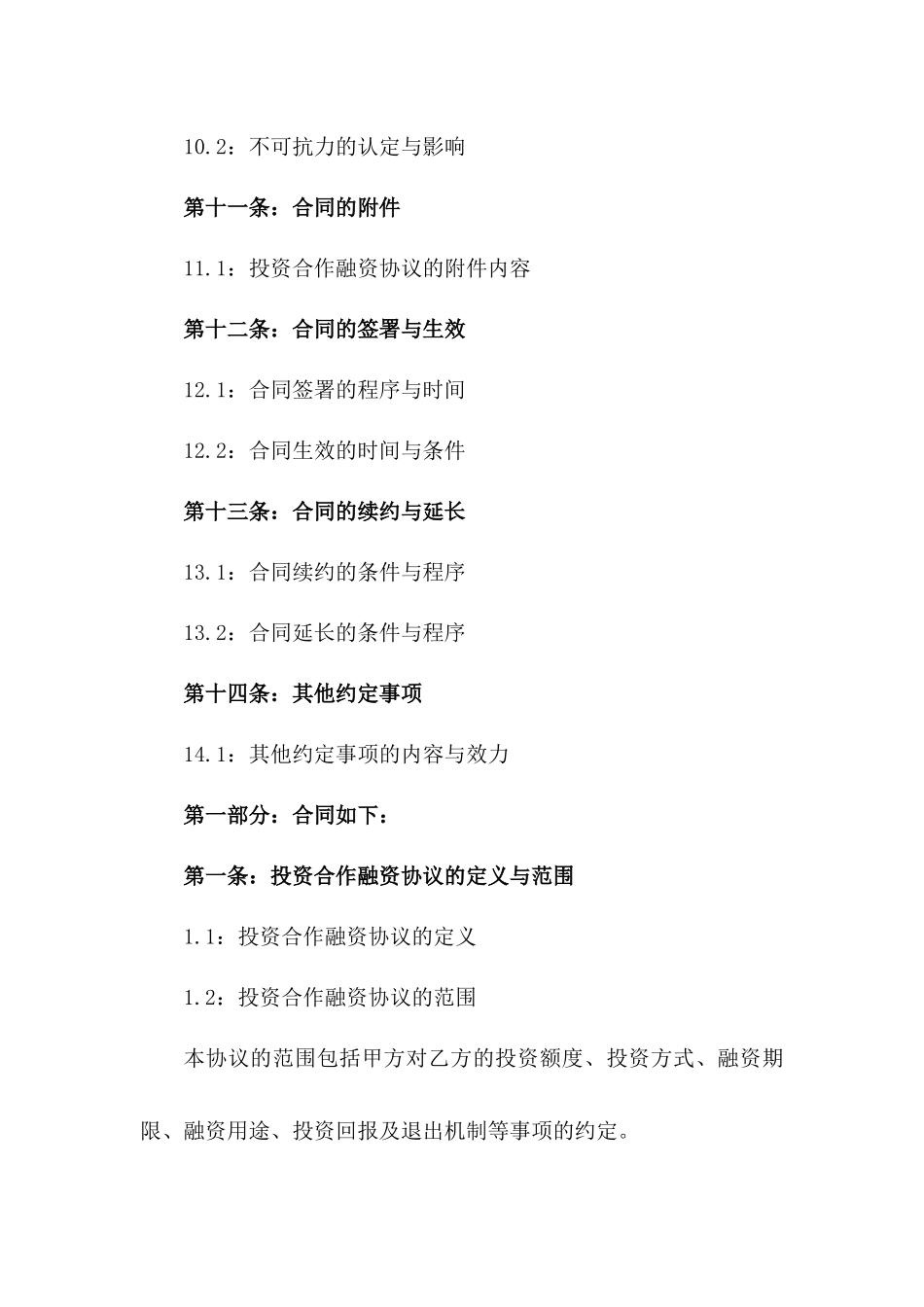 10.2：不可抗力的认定与影响

第十一条：合同的附件

11.1：投资合作融资协议的附件内容

第十二条：合同的签署与生效

12.1：合同签署的程序与时间

12.2：合同生效的时间与条件

第十三条：合同的续约与延长

13.1：合同续约的条件与程序

13.2：合同延长的条件与程序

第十四条：其他约定事项

14.1：其他约定事项的内容与效力

第一部分：合同如下：

第一条：投资合作融资协议的定义与范围

1.1：投资合作融资协议的定义

1.2：投资合作融资协议的范围

本协议的范围包括甲方对乙方的投资额度、投资方式、融资期限、融资用途、投资回报及退出机制等事项的约定。